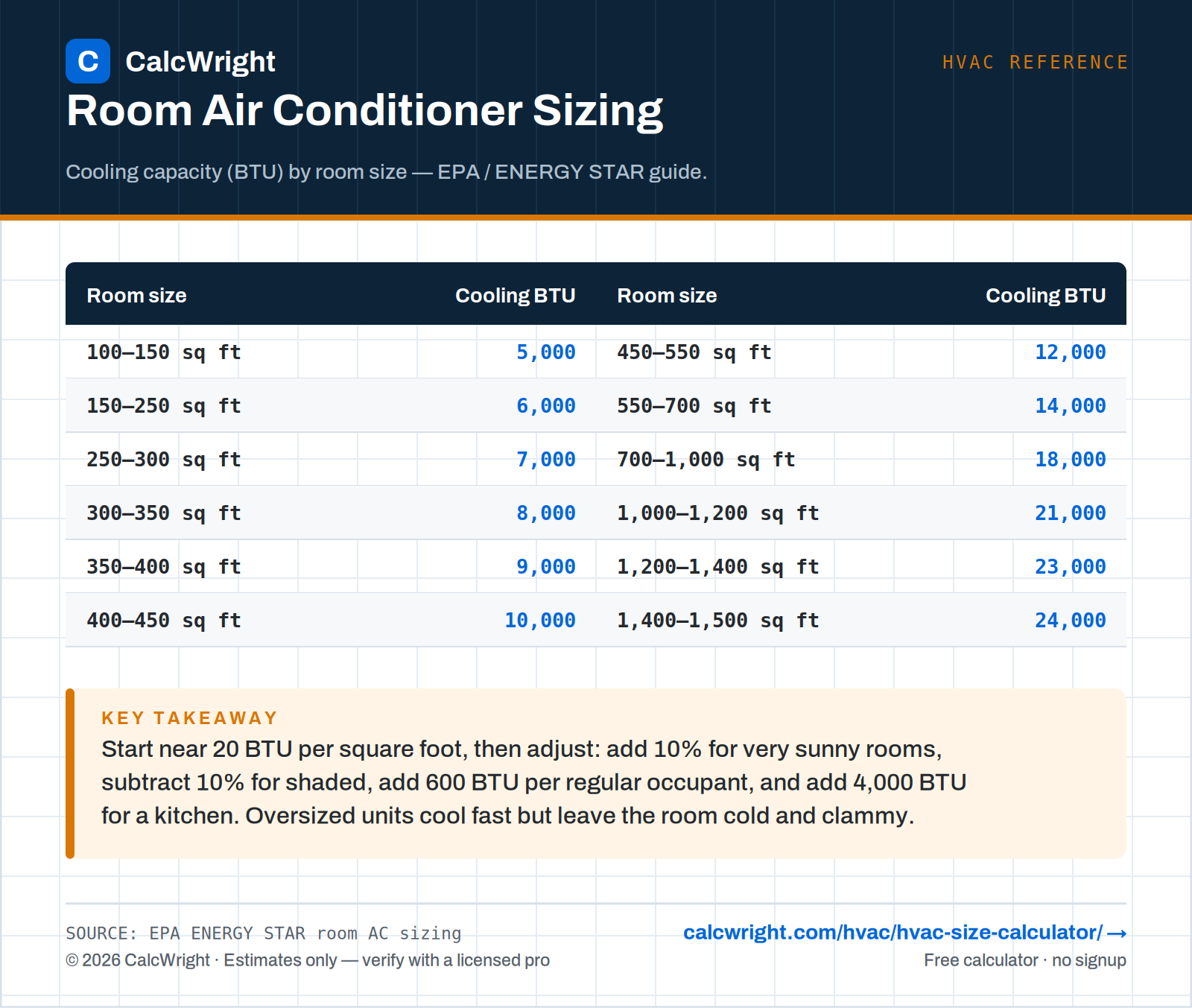 C CalcWright

HVAC REFERENCE

Room Air Conditioner Sizing

Cooling capacity (BTU) by room size — EPA / ENERGY STAR guide.

| Room size | Cooling BTU | Room size | Cooling BTU |
|---|---|---|---|
| 100–150 sq ft | 5,000 | 450–550 sq ft | 12,000 |
| 150–250 sq ft | 6,000 | 550–700 sq ft | 14,000 |
| 250–300 sq ft | 7,000 | 700–1,000 sq ft | 18,000 |
| 300–350 sq ft | 8,000 | 1,000–1,200 sq ft | 21,000 |
| 350–400 sq ft | 9,000 | 1,200–1,400 sq ft | 23,000 |
| 400–450 sq ft | 10,000 | 1,400–1,500 sq ft | 24,000 |

KEY TAKEAWAY

Start near 20 BTU per square foot, then adjust: add 10% for very sunny rooms, subtract 10% for shaded, add 600 BTU per regular occupant, and add 4,000 BTU for a kitchen. Oversized units cool fast but leave the room cold and clammy.

SOURCE: EPA ENERGY STAR room AC sizing
© 2026 CalcWright · Estimates only — verify with a licensed pro

calcwright.com/hvac/hvac-size-calculator/ →
Free calculator · no signup